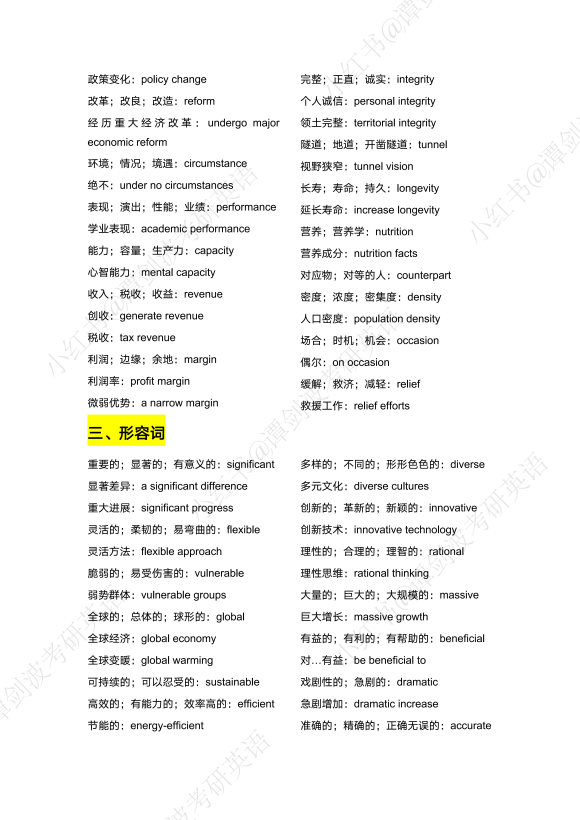 政策变化：policy change
改革；改良；改造：reform
经历重大经济改革：undergo major economic reform
环境；情况；境遇：circumstance
绝不：under no circumstances
表现；演出；性能；业绩：performance
学业表现：academic performance
能力；容量；生产力：capacity
心智能力：mental capacity
收入；税收；收益：revenue
创收：generate revenue
税收：tax revenue
利润；边缘；余地：margin
利润率：profit margin
微弱优势：a narrow margin

完整；正直；诚实：integrity
个人诚信：personal integrity
领土完整：territorial integrity
隧道；地道；开凿隧道：tunnel
视野狭窄：tunnel vision
长寿；寿命；持久：longevity
延长寿命：increase longevity
营养；营养学：nutrition
营养成分：nutrition facts
对应物；对等的人：counterpart
密度；浓度；密集度：density
人口密度：population density
场合；时机；机会：occasion
偶尔：on occasion
缓解；救济；减轻：relief
救援工作：relief efforts

三、形容词

重要的；显著的；有意义的：significant
显著差异：a significant difference
重大进展：significant progress
灵活的；柔韧的；易弯曲的：flexible
灵活方法：flexible approach
脆弱的；易受伤害的：vulnerable
弱势群体：vulnerable groups
全球的；总体的；球形的：global
全球经济：global economy
全球变暖：global warming
可持续的；可以忍受的：sustainable
高效的；有能力的；效率高的：efficient
节能的：energy-efficient

多样的；不同的；形形色色的：diverse
多元文化：diverse cultures
创新的；革新的；新颖的：innovative
创新技术：innovative technology
理性的；合理的；理智的：rational
理性思维：rational thinking
大量的；巨大的；大规模的：massive
巨大增长：massive growth
有益的；有利的；有帮助的：beneficial
对…有益：be beneficial to
戏剧性的；急剧的：dramatic
急剧增加：dramatic increase
准确的；精确的；正确无误的：accurate

小红书@谭剑波考研英语